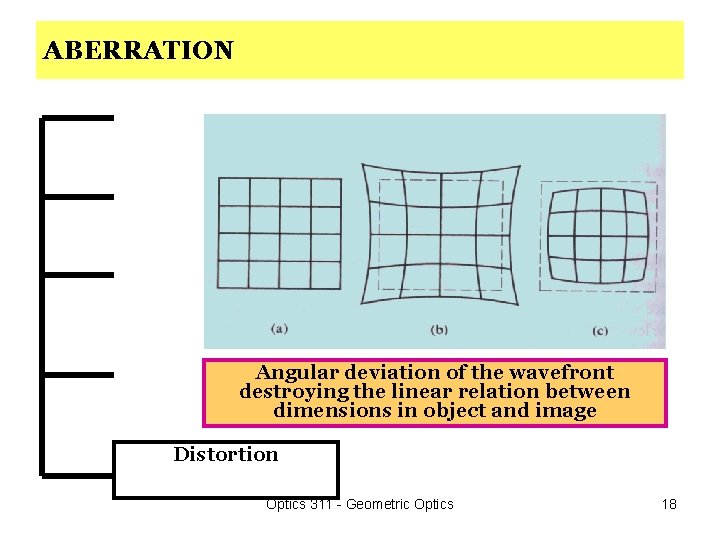 ABERRATION

(a)

(b)

(c)

Angular deviation of the wavefront destroying the linear relation between dimensions in object and image

Distortion

Optics 311 - Geometric Optics

18